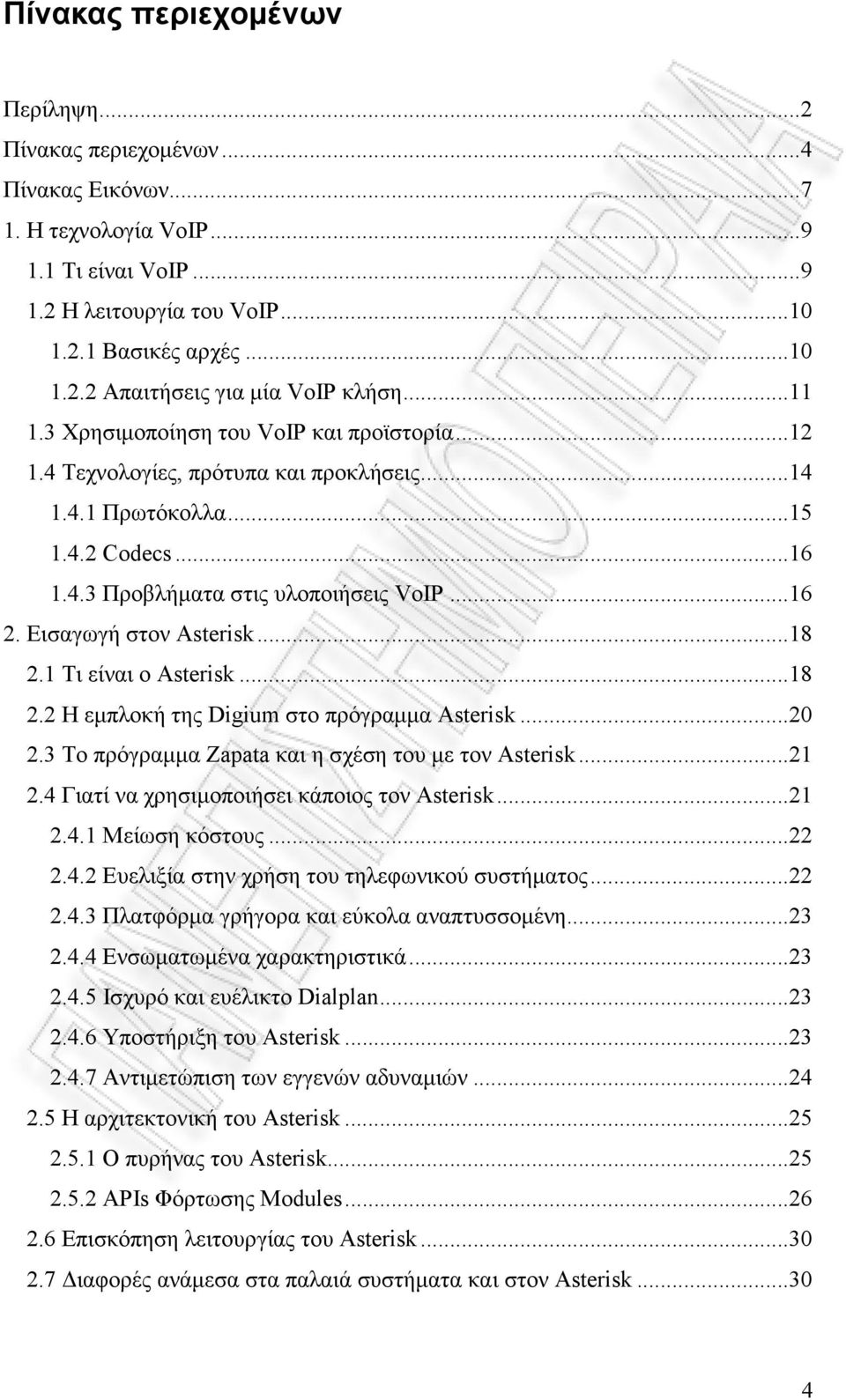 Πίνακας περιεχομένων

Περίληψη...2
Πίνακας περιεχομένων...4
Πίνακας Εικόνων...7
1. Η τεχνολογία VoIP...9
1.1 Τι είναι VoIP...9
1.2 Η λειτουργία του VoIP...10
1.2.1 Βασικές αρχές...10
1.2.2 Απαιτήσεις για μία VoIP κλήση...11
1.3 Χρησιμοποίηση του VoIP και προϊστορία...12
1.4 Τεχνολογίες, πρότυπα και προκλήσεις...14
1.4.1 Πρωτόκολλα...15
1.4.2 Codecs...16
1.4.3 Προβλήματα στις υλοποιήσεις VoIP...16
2. Εισαγωγή στον Asterisk...18
2.1 Τι είναι ο Asterisk...18
2.2 Η εμπλοκή της Digium στο πρόγραμμα Asterisk...20
2.3 Το πρόγραμμα Zapata και η σχέση του με τον Asterisk...21
2.4 Γιατί να χρησιμοποιήσει κάποιος τον Asterisk...21
2.4.1 Μείωση κόστους...22
2.4.2 Ευελιξία στην χρήση του τηλεφωνικού συστήματος...22
2.4.3 Πλατφόρμα γρήγορα και εύκολα αναπτυσσομένη...23
2.4.4 Ενσωματωμένα χαρακτηριστικά...23
2.4.5 Ισχυρό και ευέλικτο Dialplan...23
2.4.6 Υποστήριξη του Asterisk...23
2.4.7 Αντιμετώπιση των εγγενών αδυναμιών...24
2.5 Η αρχιτεκτονική του Asterisk...25
2.5.1 Ο πυρήνας του Asterisk...25
2.5.2 APIs Φόρτωσης Modules...26
2.6 Επισκόπηση λειτουργίας του Asterisk...30
2.7 Διαφορές ανάμεσα στα παλαιά συστήματα και στον Asterisk...30

4